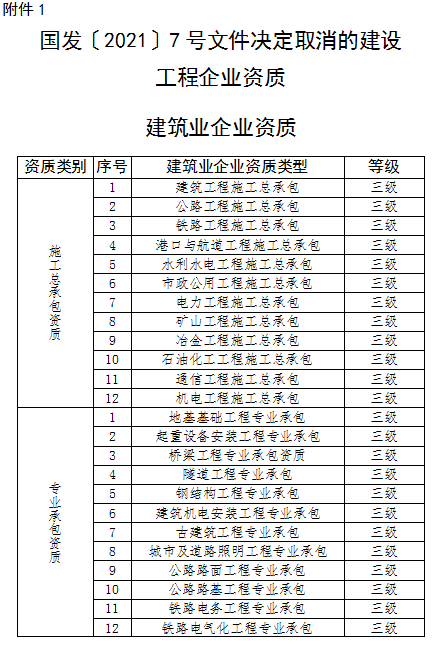 附件 1

国发〔2021〕7 号文件决定取消的建设工程企业资质

建筑业企业资质

| 资质类别 | 序号 | 建筑业企业资质类型 | 等级 |
|---|---|---|---|
| 施工总承包资质 | 1 | 建筑工程施工总承包 | 三级 |
| | 2 | 公路工程施工总承包 | 三级 |
| | 3 | 铁路工程施工总承包 | 三级 |
| | 4 | 港口与航道工程施工总承包 | 三级 |
| | 5 | 水利水电工程施工总承包 | 三级 |
| | 6 | 市政公用工程施工总承包 | 三级 |
| | 7 | 电力工程施工总承包 | 三级 |
| | 8 | 矿山工程施工总承包 | 三级 |
| | 9 | 冶金工程施工总承包 | 三级 |
| | 10 | 石油化工工程施工总承包 | 三级 |
| | 11 | 通信工程施工总承包 | 三级 |
| | 12 | 机电工程施工总承包 | 三级 |
| 专业承包资质 | 1 | 地基基础工程专业承包 | 三级 |
| | 2 | 起重设备安装工程专业承包 | 三级 |
| | 3 | 桥梁工程专业承包资质 | 三级 |
| | 4 | 隧道工程专业承包 | 三级 |
| | 5 | 钢结构工程专业承包 | 三级 |
| | 6 | 建筑机电安装工程专业承包 | 三级 |
| | 7 | 古建筑工程专业承包 | 三级 |
| | 8 | 城市及道路照明工程专业承包 | 三级 |
| | 9 | 公路路面工程专业承包 | 三级 |
| | 10 | 公路路基工程专业承包 | 三级 |
| | 11 | 铁路电务工程专业承包 | 三级 |
| | 12 | 铁路电气化工程专业承包 | 三级 |